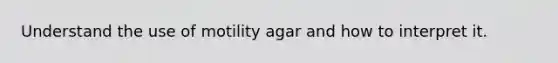 Understand the use of motility agar and how to interpret it.